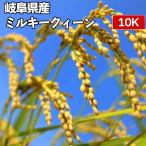 岐阜県産
ミルキークィーン
10K